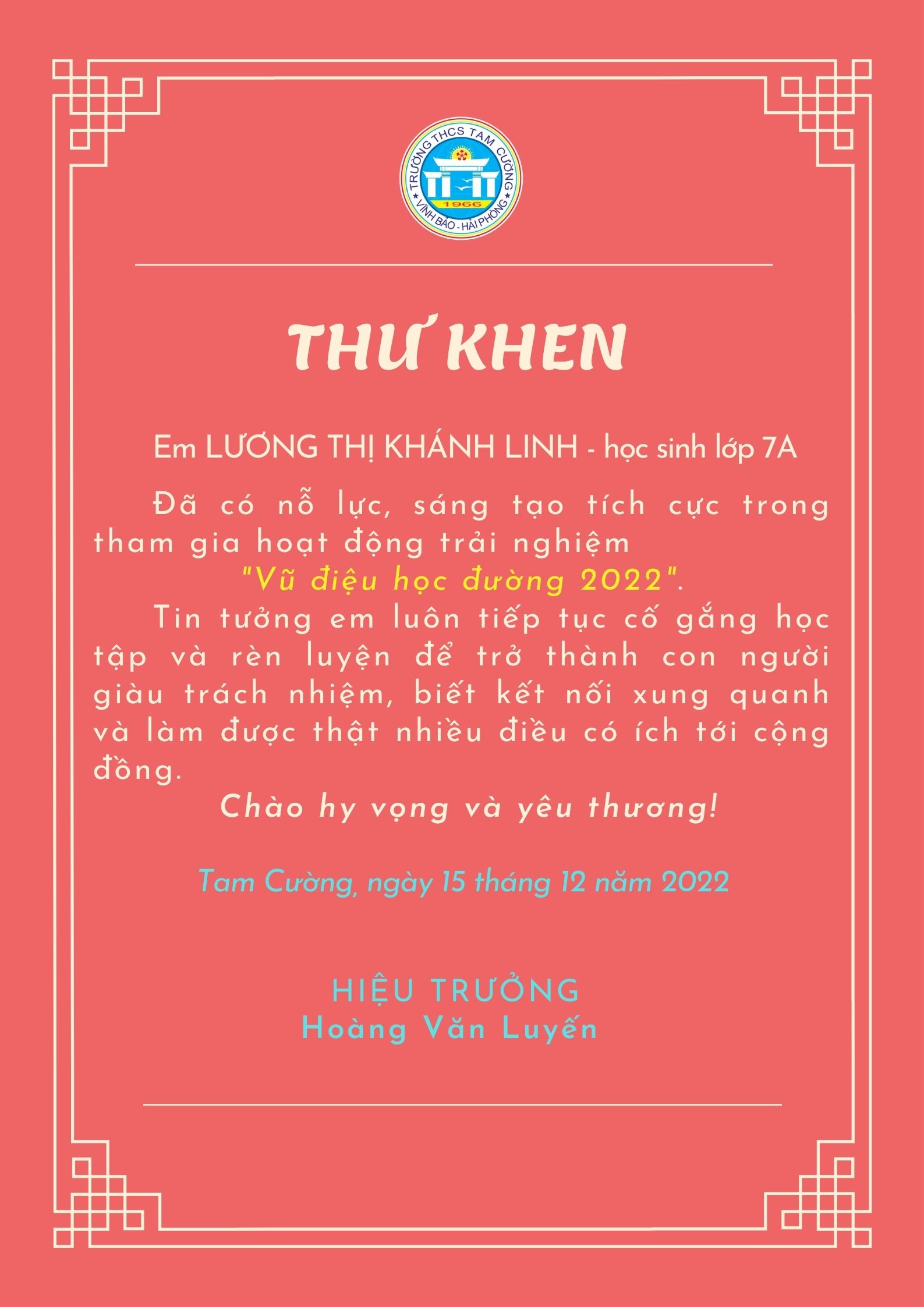 TRƯỜNG THCS TAM CƯỜNG
1966
VĨNH BẢO - HẢI PHÒNG

THƯ KHEN

Em LƯƠNG THỊ KHÁNH LINH - học sinh lớp 7A

Đã có nỗ lực, sáng tạo tích cực trong tham gia hoạt động trải nghiệm
"Vũ điệu học đường 2022".

Tin tưởng em luôn tiếp tục cố gắng học tập và rèn luyện để trở thành con người giàu trách nhiệm, biết kết nối xung quanh và làm được thật nhiều điều có ích tới cộng đồng.

Chào hy vọng và yêu thương!

Tam Cường, ngày 15 tháng 12 năm 2022

HIỆU TRƯỞNG
Hoàng Văn Luyến